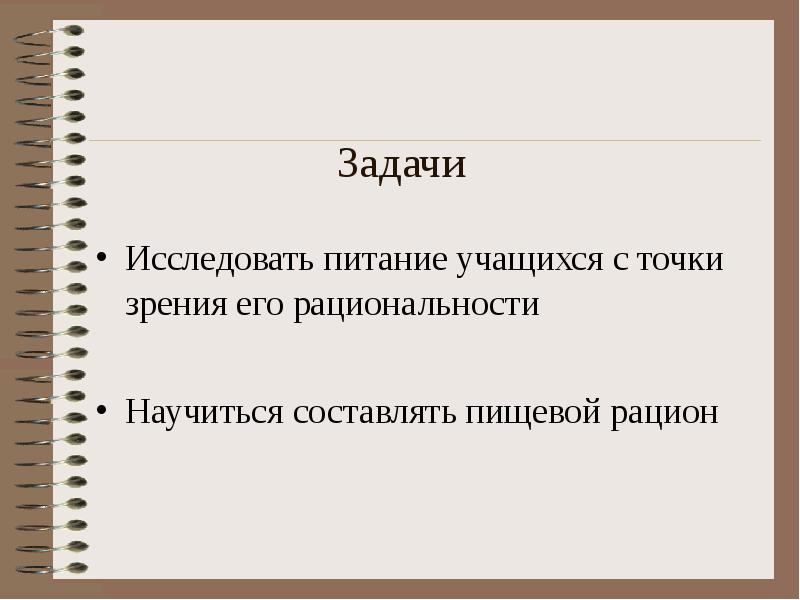 Задачи

• Исследовать питание учащихся с точки зрения его рациональности

• Научиться составлять пищевой рацион